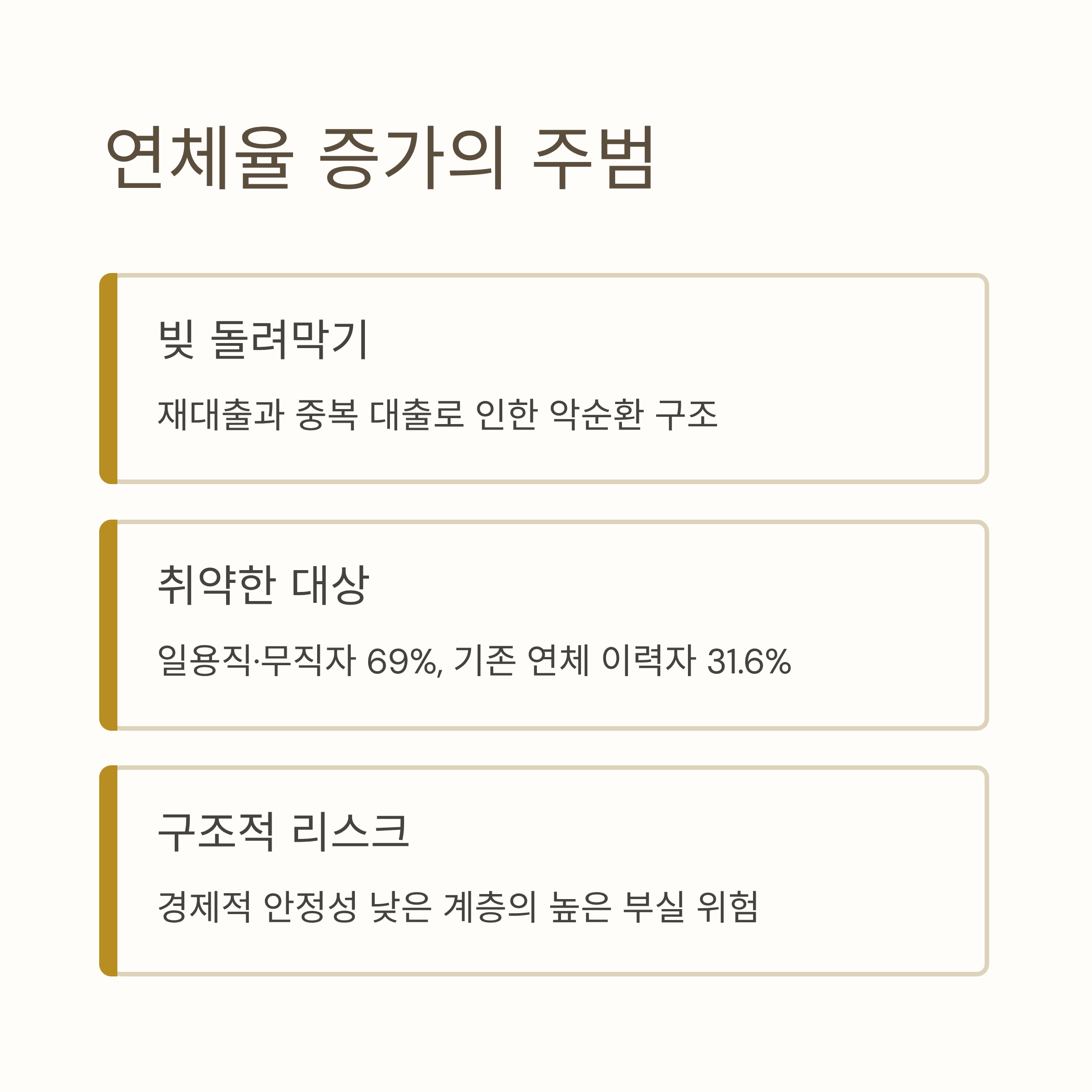 연체율 증가의 주범

빚 돌려막기

재대출과 중복 대출로 인한 악순환 구조

취약한 대상

일용직·무직자 69%, 기존 연체 이력자 31.6%

구조적 리스크

경제적 안정성 낮은 계층의 높은 부실 위험